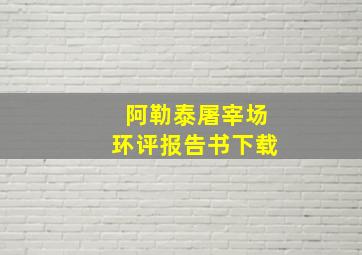 阿勒泰屠宰场
环评报告书下载